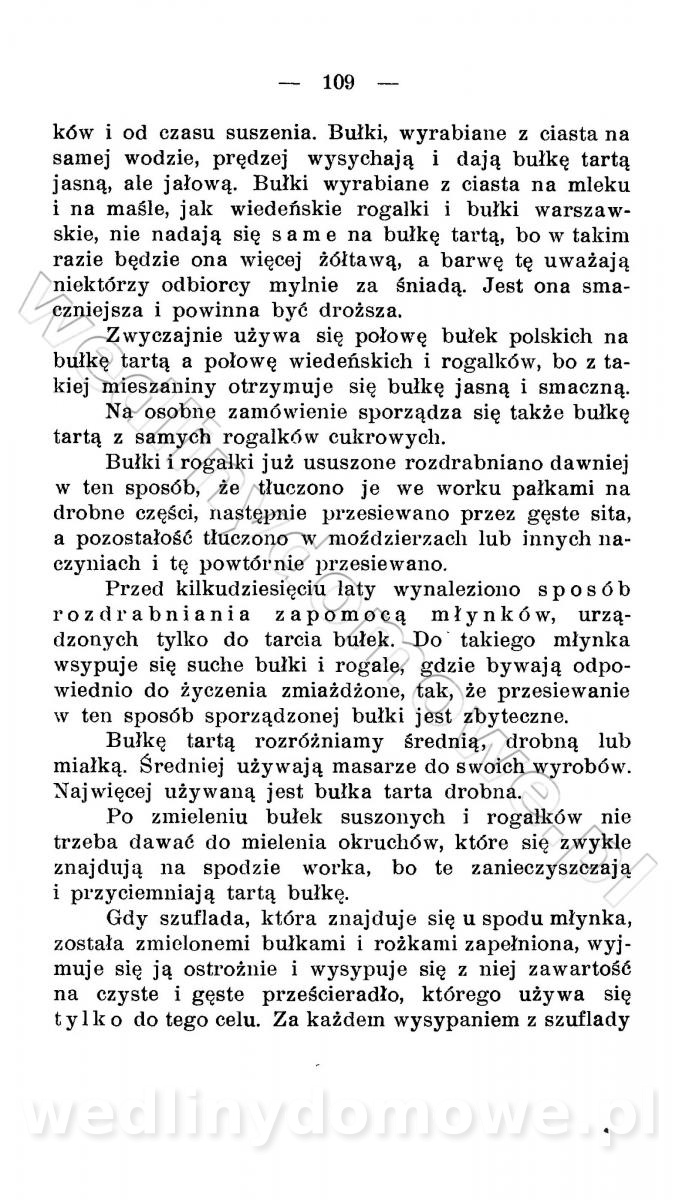 — 109 —

ków i od czasu suszenia. Bułki, wyrabiane z ciasta na samej wodzie, prędzej wysychają i dają bułkę tartą jasną, ale jałową. Bułki wyrabiane z ciasta na mleku i na maśle, jak wiedeńskie rogalki i bułki warszawskie, nie nadają się same na bułkę tartą, bo w takim razie będzie ona więcej żółtawą, a barwę tę uważają niektórzy odbiorcy mylnie za śniadą. Jest ona smaczniejsza i powinna być droższa.

Zwyczajnie używa się połowę bułek polskich na bułkę tartą a połowę wiedeńskich i rogalków, bo z takiej mieszaniny otrzymuje się bułkę jasną i smaczną.

Na osobne zamówienie sporządza się także bułkę tartą z samych rogalków cukrowych.

Bułki i rogalki już ususzone rozdrabniano dawniej w ten sposób, że tłuczono je we worku pałkami na drobne części, następnie przesiewano przez gęste sita, a pozostałość tłuczono w moździerzach lub innych naczyniach i tę powtórnie przesiewano.

Przed kilkudziesięciu laty wynaleziono sposób rozdrabniania zapomocą młynków, urządzonych tylko do tarcia bułek. Do takiego młynka wsypuje się suche bułki i rogale, gdzie bywają odpowiednio do życzenia zmiażdżone, tak, że przesiewanie w ten sposób sporządzonej bułki jest zbyteczne.

Bułkę tartą rozróżniamy średnią, drobną lub miałką. Średniej używają masarze do swoich wyrobów. Najwięcej używaną jest bułka tarta drobna.

Po zmieleniu bułek suszonych i rogalków nie trzeba dawać do mielenia okruchów, które się zwykle znajdują na spodzie worka, bo te zanieczyszczają i przyciemniają tartą bułkę.

Gdy szuflada, która znajduje się u spodu młynka, została zmielonemi bułkami i rożkami zapełniona, wyjmuje się ją ostrożnie i wysypuje się z niej zawartość na czyste i gęste prześcieradło, którego używa się tylko do tego celu. Za każdem wysypaniem z szuflady

wedlinydomowe.pl